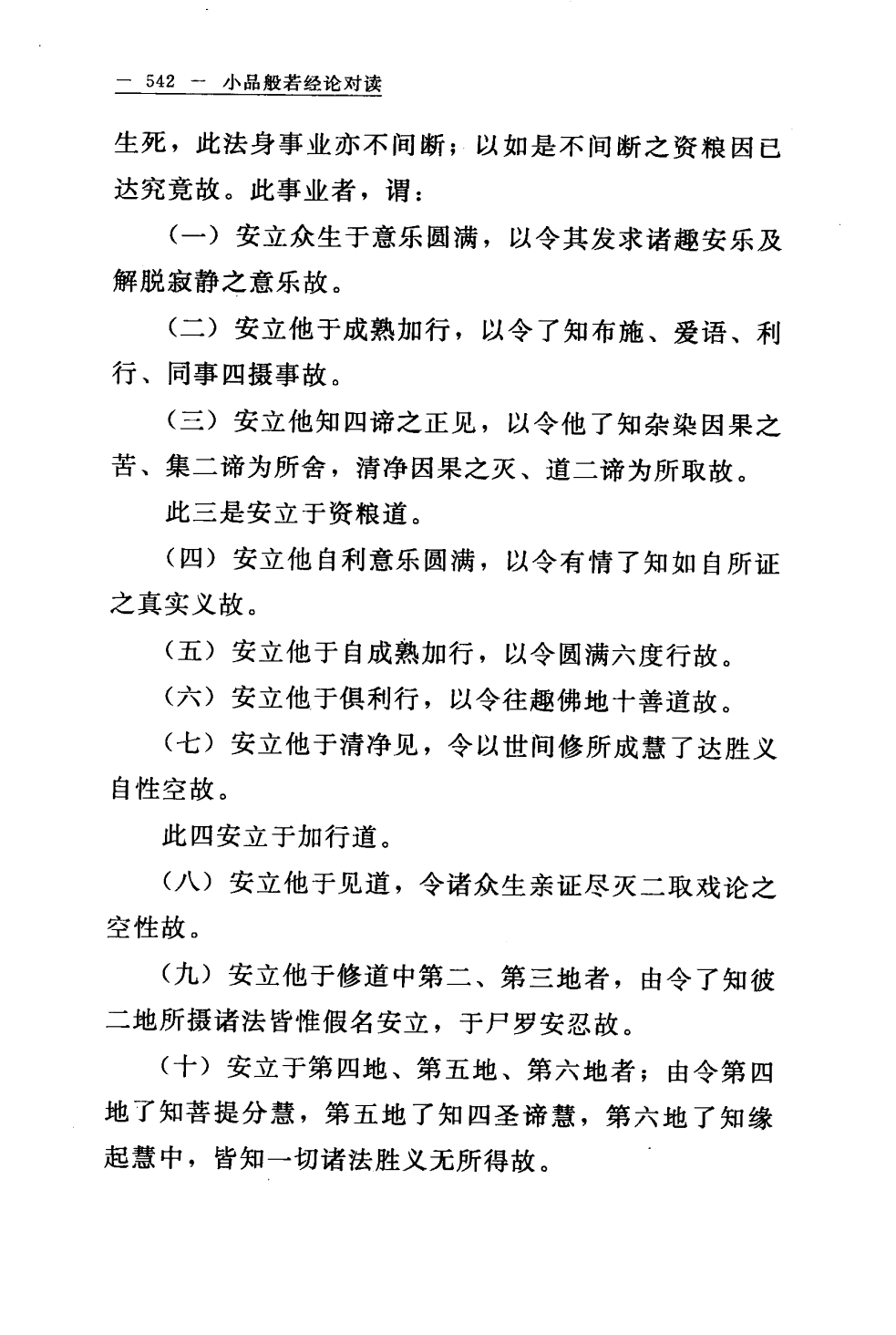 — 542 — 小品般若经论对读

生死，此法身事业亦不间断；以如是不间断之资粮因已达究竟故。此事业者，谓：

（一）安立众生于意乐圆满，以令其发求诸趣安乐及解脱寂静之意乐故。

（二）安立他于成熟加行，以令了知布施、爱语、利行、同事四摄事故。

（三）安立他知四谛之正见，以令他了知杂染因果之苦、集二谛为所舍，清净因果之灭、道二谛为所取故。

此三是安立于资粮道。

（四）安立他自利意乐圆满，以令有情了知如自所证之真实义故。

（五）安立他于自成熟加行，以令圆满六度行故。

（六）安立他于俱利行，以令往趣佛地十善道故。

（七）安立他于清净见，令以世间修所成慧了达胜义自性空故。

此四安立于加行道。

（八）安立他于见道，令诸众生亲证尽灭二取戏论之空性故。

（九）安立他于修道中第二、第三地者，由令了知彼二地所摄诸法皆惟假名安立，于尸罗安忍故。

（十）安立于第四地、第五地、第六地者；由令第四地了知菩提分慧，第五地了知四圣谛慧，第六地了知缘起慧中，皆知一切诸法胜义无所得故。